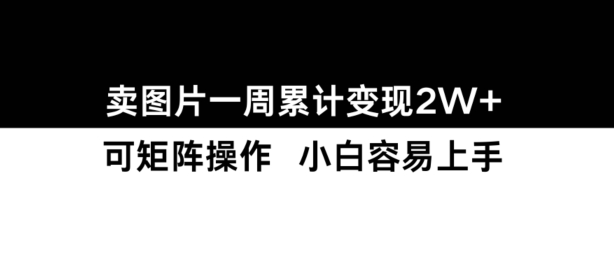 卖图片一周累计变现2W+

可矩阵操作　小白容易上手